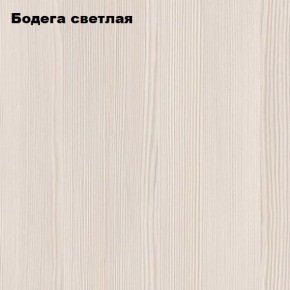 Бодега светлая